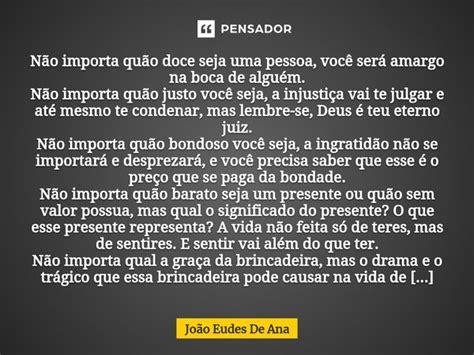 PENSADOR

Não importa quão doce seja uma pessoa, você será amargo na boca de alguém.
Não importa quão justo você seja, a injustiça vai te julgar e até mesmo te condenar, mas lembre-se, Deus é teu eterno juiz.
Não importa quão bondoso você seja, a ingratidão não se importará e desprezará, e você precisa saber que esse é o preço que se paga da bondade.
Não importa quão barato seja um presente ou quão sem valor possua, mas qual o significado do presente? O que esse presente representa? A vida não feita só de teres, mas de sentires. E sentir vai além do que ter.
Não importa qual a graça da brincadeira, mas o drama e o trágico que essa brincadeira pode causar na vida de [...]

João Eudes De Ana